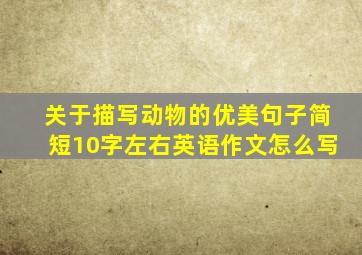 关于描写动物的优美句子简短10字左右英语作文怎么写